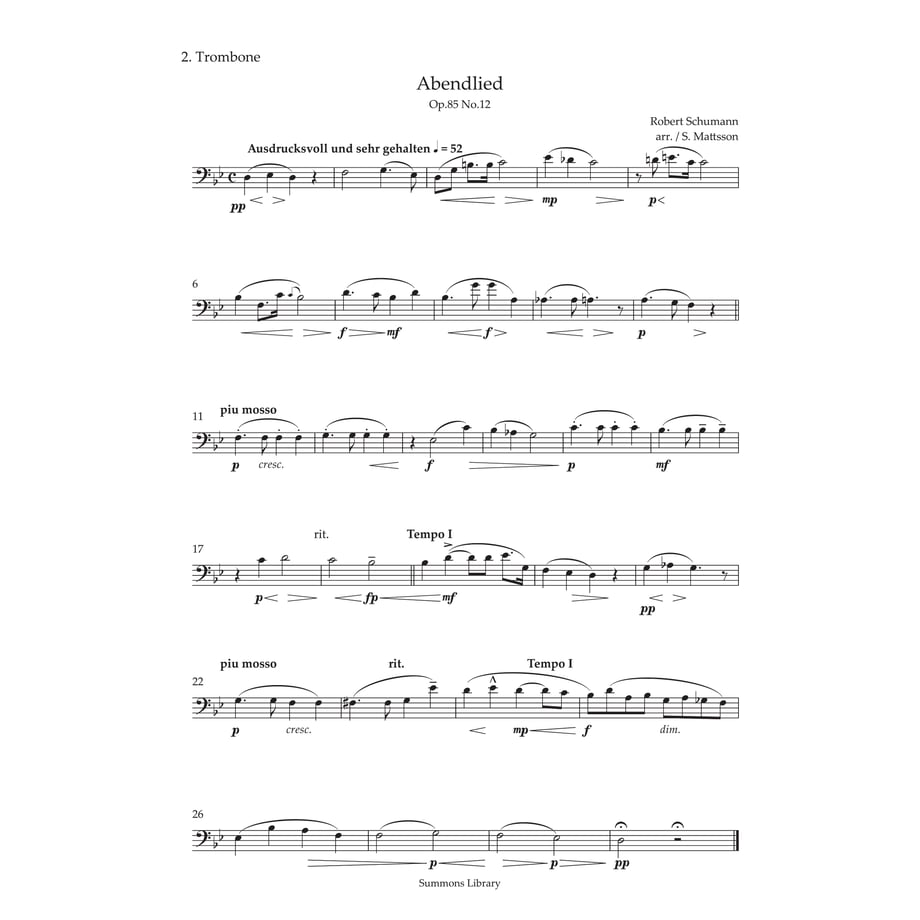 2. Trombone

Abendlied
Op.85 No.12

Robert Schumann
arr. / S. Mattsson

Ausdrucksvoll und sehr gehalten ♩ = 52

pp mp p

6

f mf f p

11 piu mosso

p cresc. f p mf

17 rit. Tempo I

p fp mf pp

22 piu mosso rit. Tempo I

p cresc. mp f dim.

26

p p pp

Summons Library